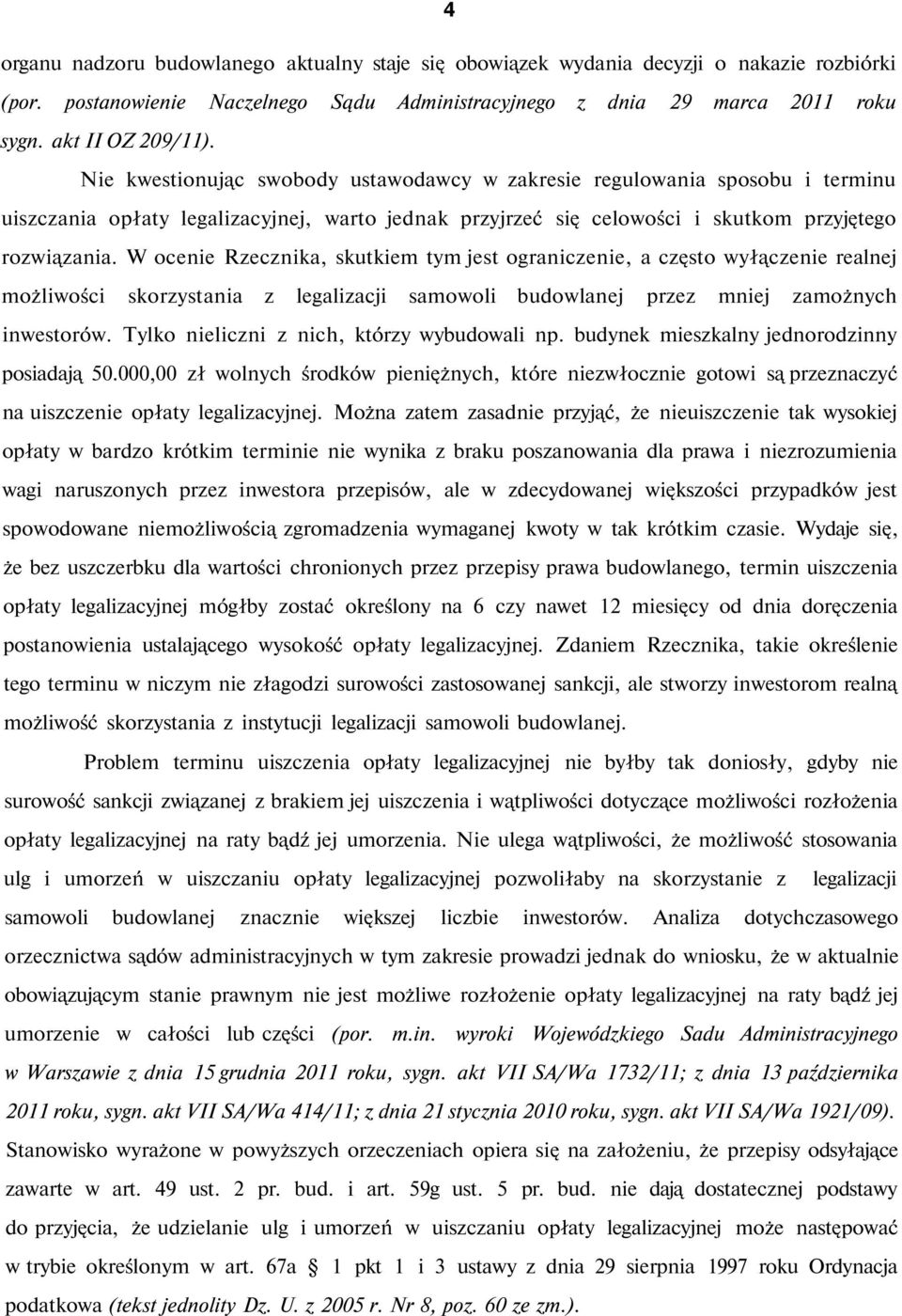 4

organu nadzoru budowlanego aktualny staje się obowiązek wydania decyzji o nakazie rozbiórki (por. postanowienie Naczelnego Sądu Administracyjnego z dnia 29 marca 2011 roku sygn. akt II OZ 209/11).

Nie kwestionując swobody ustawodawcy w zakresie regulowania sposobu i terminu uiszczania opłaty legalizacyjnej, warto jednak przyjrzeć się celowości i skutkom przyjętego rozwiązania. W ocenie Rzecznika, skutkiem tym jest ograniczenie, a często wyłączenie realnej możliwości skorzystania z legalizacji samowoli budowlanej przez mniej zamożnych inwestorów. Tylko nieliczni z nich, którzy wybudowali np. budynek mieszkalny jednorodzinny posiadają 50.000,00 zł wolnych środków pieniężnych, które niezwłocznie gotowi są przeznaczyć na uiszczenie opłaty legalizacyjnej. Można zatem zasadnie przyjąć, że nieuiszczenie tak wysokiej opłaty w bardzo krótkim terminie nie wynika z braku poszanowania dla prawa i niezrozumienia wagi naruszonych przez inwestora przepisów, ale w zdecydowanej większości przypadków jest spowodowane niemożliwością zgromadzenia wymaganej kwoty w tak krótkim czasie. Wydaje się, że bez uszczerbku dla wartości chronionych przez przepisy prawa budowlanego, termin uiszczenia opłaty legalizacyjnej mógłby zostać określony na 6 czy nawet 12 miesięcy od dnia doręczenia postanowienia ustalającego wysokość opłaty legalizacyjnej. Zdaniem Rzecznika, takie określenie tego terminu w niczym nie złagodzi surowości zastosowanej sankcji, ale stworzy inwestorom realną możliwość skorzystania z instytucji legalizacji samowoli budowlanej.

Problem terminu uiszczenia opłaty legalizacyjnej nie byłby tak doniosły, gdyby nie surowość sankcji związanej z brakiem jej uiszczenia i wątpliwości dotyczące możliwości rozłożenia opłaty legalizacyjnej na raty bądź jej umorzenia. Nie ulega wątpliwości, że możliwość stosowania ulg i umorzeń w uiszczaniu opłaty legalizacyjnej pozwoliłaby na skorzystanie z legalizacji samowoli budowlanej znacznie większej liczbie inwestorów. Analiza dotychczasowego orzecznictwa sądów administracyjnych w tym zakresie prowadzi jednak do wniosku, że w aktualnie obowiązującym stanie prawnym nie jest możliwe rozłożenie opłaty legalizacyjnej na raty bądź jej umorzenie w całości lub części (por. m.in. wyroki Wojewódzkiego Sadu Administracyjnego w Warszawie z dnia 15 grudnia 2011 roku, sygn. akt VII SA/Wa 1732/11; z dnia 13 października 2011 roku, sygn. akt VII SA/Wa 414/11; z dnia 21 stycznia 2010 roku, sygn. akt VII SA/Wa 1921/09). Stanowisko wyrażone w powyższych orzeczeniach opiera się na założeniu, że przepisy odsyłające zawarte w art. 49 ust. 2 pr. bud. i art. 59g ust. 5 pr. bud. nie dają dostatecznej podstawy do przyjęcia, że udzielanie ulg i umorzeń w uiszczaniu opłaty legalizacyjnej może następować w trybie określonym w art. 67a § 1 pkt 1 i 3 ustawy z dnia 29 sierpnia 1997 roku Ordynacja podatkowa (tekst jednolity Dz. U. z 2005 r. Nr 8, poz. 60 ze zm.).